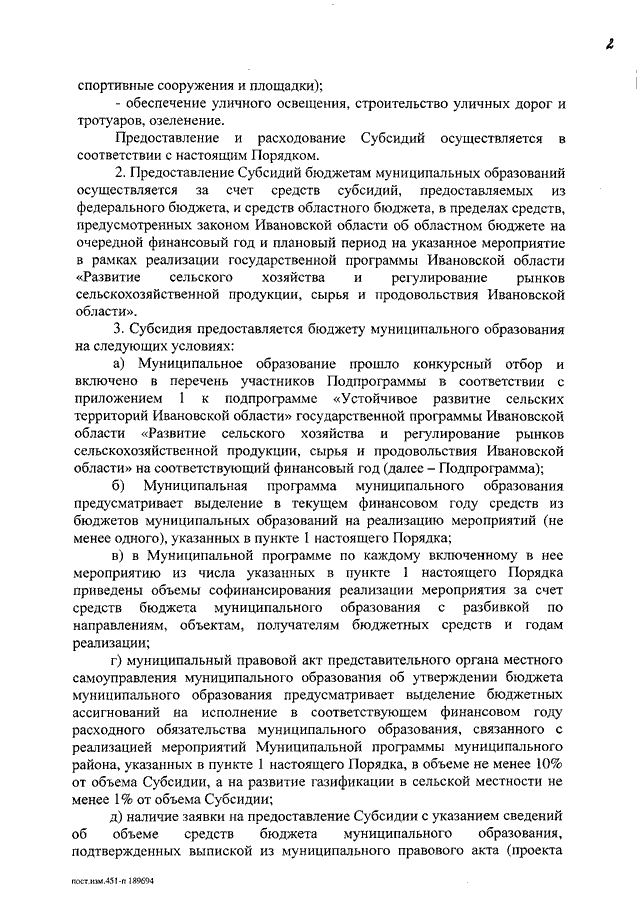 2

спортивные сооружения и площадки);

- обеспечение уличного освещения, строительство уличных дорог и тротуаров, озеленение.

Предоставление и расходование Субсидий осуществляется в соответствии с настоящим Порядком.

2. Предоставление Субсидий бюджетам муниципальных образований осуществляется за счет средств субсидий, предоставляемых из федерального бюджета, и средств областного бюджета, в пределах средств, предусмотренных законом Ивановской области об областном бюджете на очередной финансовый год и плановый период на указанное мероприятие в рамках реализации государственной программы Ивановской области «Развитие сельского хозяйства и регулирование рынков сельскохозяйственной продукции, сырья и продовольствия Ивановской области».

3. Субсидия предоставляется бюджету муниципального образования на следующих условиях:

а) Муниципальное образование прошло конкурсный отбор и включено в перечень участников Подпрограммы в соответствии с приложением 1 к подпрограмме «Устойчивое развитие сельских территорий Ивановской области» государственной программы Ивановской области «Развитие сельского хозяйства и регулирование рынков сельскохозяйственной продукции, сырья и продовольствия Ивановской области» на соответствующий финансовый год (далее – Подпрограмма);

б) Муниципальная программа муниципального образования предусматривает выделение в текущем финансовом году средств из бюджетов муниципальных образований на реализацию мероприятий (не менее одного), указанных в пункте 1 настоящего Порядка;

в) в Муниципальной программе по каждому включенному в нее мероприятию из числа указанных в пункте 1 настоящего Порядка приведены объемы софинансирования реализации мероприятия за счет средств бюджета муниципального образования с разбивкой по направлениям, объектам, получателям бюджетных средств и годам реализации;

г) муниципальный правовой акт представительного органа местного самоуправления муниципального образования об утверждении бюджета муниципального образования предусматривает выделение бюджетных ассигнований на исполнение в соответствующем финансовом году расходного обязательства муниципального образования, связанного с реализацией мероприятий Муниципальной программы муниципального района, указанных в пункте 1 настоящего Порядка, в объеме не менее 10% от объема Субсидии, а на развитие газификации в сельской местности не менее 1% от объема Субсидии;

д) наличие заявки на предоставление Субсидии с указанием сведений об объеме средств бюджета муниципального образования, подтвержденных выпиской из муниципального правового акта (проекта

пост.изм.451-п 189694